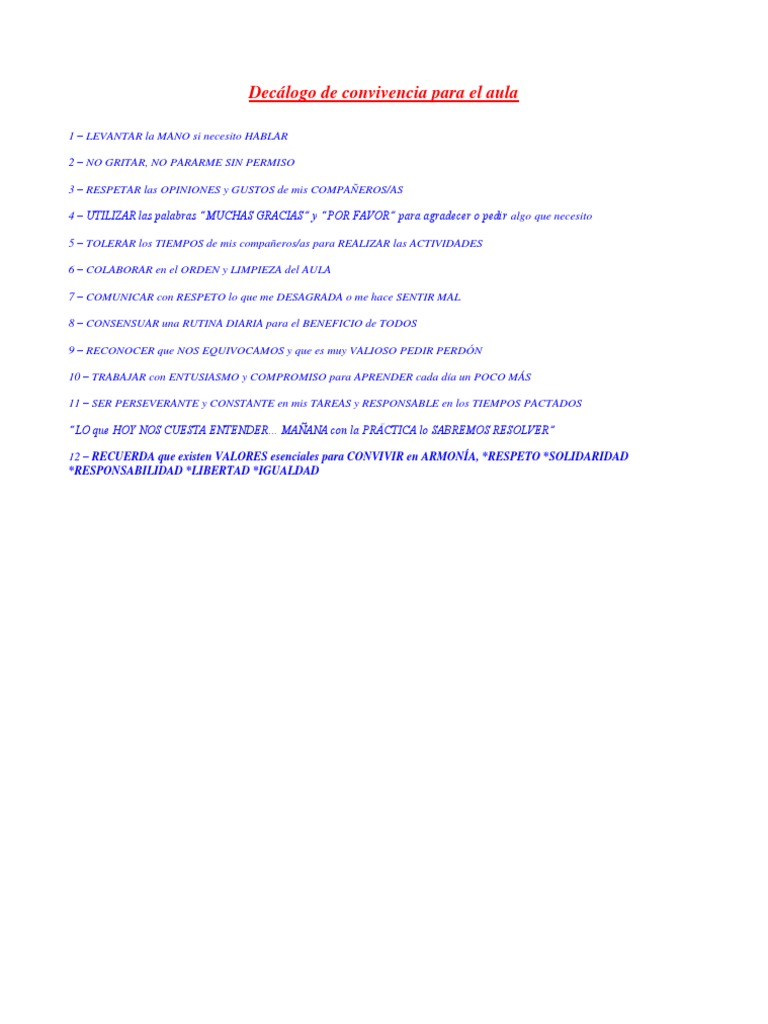 Decálogo de convivencia para el aula

1 – LEVANTAR la MANO si necesito HABLAR

2 – NO GRITAR, NO PARARME SIN PERMISO

3 – RESPETAR las OPINIONES y GUSTOS de mis COMPAÑEROS/AS

4 – UTILIZAR las palabras "MUCHAS GRACIAS" y "POR FAVOR" para agradecer o pedir algo que necesito

5 – TOLERAR los TIEMPOS de mis compañeros/as para REALIZAR las ACTIVIDADES

6 – COLABORAR en el ORDEN y LIMPIEZA del AULA

7 – COMUNICAR con RESPETO lo que me DESAGRADA o me hace SENTIR MAL

8 – CONSENSUAR una RUTINA DIARIA para el BENEFICIO de TODOS

9 – RECONOCER que NOS EQUIVOCAMOS y que es muy VALIOSO PEDIR PERDÓN

10 – TRABAJAR con ENTUSIASMO y COMPROMISO para APRENDER cada día un POCO MÁS

11 – SER PERSEVERANTE y CONSTANTE en mis TAREAS y RESPONSABLE en los TIEMPOS PACTADOS

"LO que HOY NOS CUESTA ENTENDER... MAÑANA con la PRÁCTICA lo SABREMOS RESOLVER"

12 – RECUERDA que existen VALORES esenciales para CONVIVIR en ARMONÍA, *RESPETO *SOLIDARIDAD *RESPONSABILIDAD *LIBERTAD *IGUALDAD